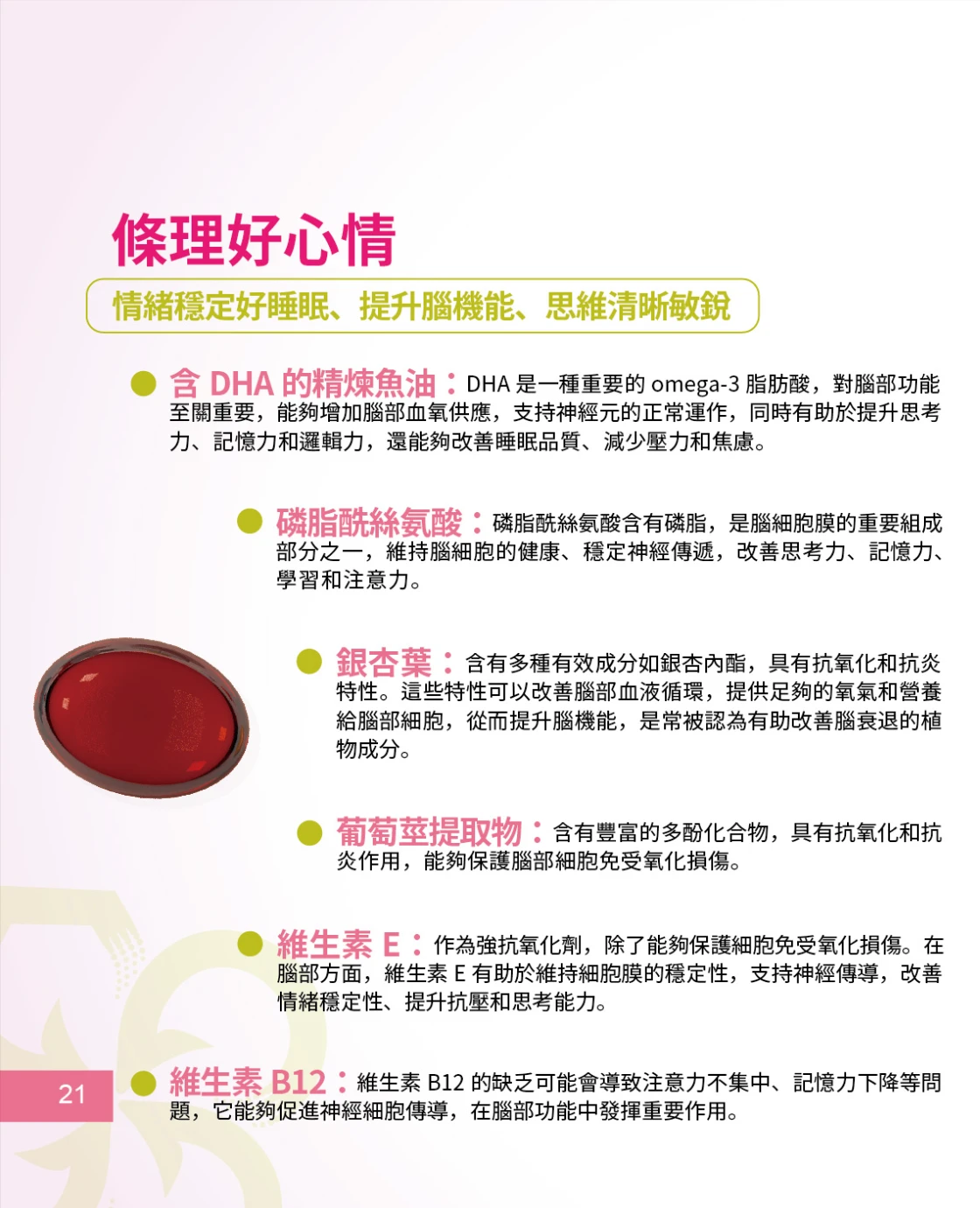 條理好心情

情緒穩定好睡眠、提升腦機能、思維清晰敏銳

• 含DHA的精煉魚油：DHA是一種重要的omega-3脂肪酸，對腦部功能至關重要，能夠增加腦部血氧供應，支持神經元的正常運作，同時有助於提升思考力、記憶力和邏輯力，還能夠改善睡眠品質、減少壓力和焦慮。

• 磷脂酰絲氨酸：磷脂酰絲氨酸含有磷脂，是腦細胞膜的重要組成部分之一，維持腦細胞的健康、穩定神經傳遞，改善思考力、記憶力、學習和注意力。

• 銀杏葉：含有多種有效成分如銀杏內酯，具有抗氧化和抗炎特性。這些特性可以改善腦部血液循環，提供足夠的氧氣和營養給腦部細胞，從而提升腦機能，是常被認為有助改善腦衰退的植物成分。

• 葡萄莖提取物：含有豐富的多酚化合物，具有抗氧化和抗炎作用，能夠保護腦部細胞免受氧化損傷。

• 維生素E：作為強抗氧化劑，除了能夠保護細胞免受氧化損傷。在腦部方面，維生素E有助於維持細胞膜的穩定性，支持神經傳導，改善情緒穩定性、提升抗壓和思考能力。

• 維生素B12：維生素B12的缺乏可能會導致注意力不集中、記憶力下降等問題，它能夠促進神經細胞傳導，在腦部功能中發揮重要作用。

21